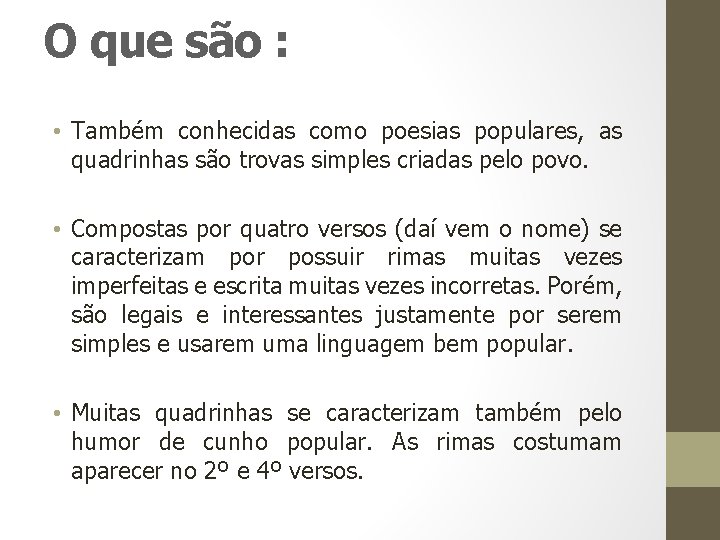 O que são :

• Também conhecidas como poesias populares, as quadrinhas são trovas simples criadas pelo povo.

• Compostas por quatro versos (daí vem o nome) se caracterizam por possuir rimas muitas vezes imperfeitas e escrita muitas vezes incorretas. Porém, são legais e interessantes justamente por serem simples e usarem uma linguagem bem popular.

• Muitas quadrinhas se caracterizam também pelo humor de cunho popular. As rimas costumam aparecer no 2º e 4º versos.